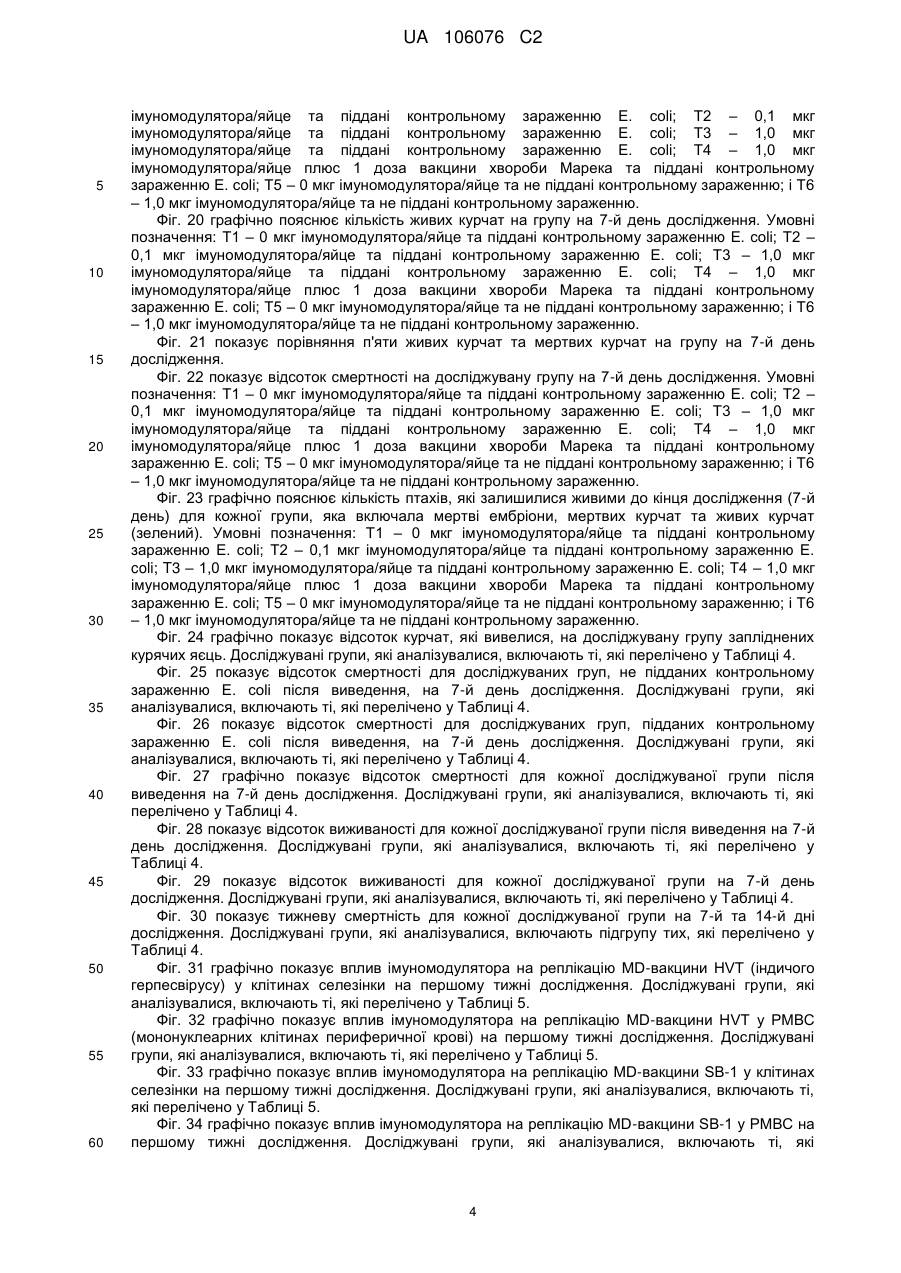 UA 106076 C2

імуномодулятора/яйце та піддані контрольному зараженню E. coli; T2 – 0,1 мкг імуномодулятора/яйце та піддані контрольному зараженню E. coli; T3 – 1,0 мкг імуномодулятора/яйце та піддані контрольному зараженню E. coli; T4 – 1,0 мкг імуномодулятора/яйце плюс 1 доза вакцини хвороби Марека та піддані контрольному зараженню E. coli; T5 – 0 мкг імуномодулятора/яйце та не піддані контрольному зараженню; і T6 – 1,0 мкг імуномодулятора/яйце та не піддані контрольному зараженню.

Фіг. 20 графічно пояснює кількість живих курчат на групу на 7-й день дослідження. Умовні позначення: T1 – 0 мкг імуномодулятора/яйце та піддані контрольному зараженню E. coli; T2 – 0,1 мкг імуномодулятора/яйце та піддані контрольному зараженню E. coli; T3 – 1,0 мкг імуномодулятора/яйце та піддані контрольному зараженню E. coli; T4 – 1,0 мкг імуномодулятора/яйце плюс 1 доза вакцини хвороби Марека та піддані контрольному зараженню E. coli; T5 – 0 мкг імуномодулятора/яйце та не піддані контрольному зараженню; і T6 – 1,0 мкг імуномодулятора/яйце та не піддані контрольному зараженню.

Фіг. 21 показує порівняння п'яти живих курчат та мертвих курчат на групу на 7-й день дослідження.

Фіг. 22 показує відсоток смертності на досліджувану групу на 7-й день дослідження. Умовні позначення: T1 – 0 мкг імуномодулятора/яйце та піддані контрольному зараженню E. coli; T2 – 0,1 мкг імуномодулятора/яйце та піддані контрольному зараженню E. coli; T3 – 1,0 мкг імуномодулятора/яйце та піддані контрольному зараженню E. coli; T4 – 1,0 мкг імуномодулятора/яйце плюс 1 доза вакцини хвороби Марека та піддані контрольному зараженню E. coli; T5 – 0 мкг імуномодулятора/яйце та не піддані контрольному зараженню; і T6 – 1,0 мкг імуномодулятора/яйце та не піддані контрольному зараженню.

Фіг. 23 графічно пояснює кількість птахів, які залишилися живими до кінця дослідження (7-й день) для кожної групи, яка включала мертві ембріони, мертвих курчат та живих курчат (зелений). Умовні позначення: T1 – 0 мкг імуномодулятора/яйце та піддані контрольному зараженню E. coli; T2 – 0,1 мкг імуномодулятора/яйце та піддані контрольному зараженню E. coli; T3 – 1,0 мкг імуномодулятора/яйце та піддані контрольному зараженню E. coli; T4 – 1,0 мкг імуномодулятора/яйце плюс 1 доза вакцини хвороби Марека та піддані контрольному зараженню E. coli; T5 – 0 мкг імуномодулятора/яйце та не піддані контрольному зараженню; і T6 – 1,0 мкг імуномодулятора/яйце та не піддані контрольному зараженню.

Фіг. 24 графічно показує відсоток курчат, які вивелися, на досліджувану групу запліднених курячих яєць. Досліджувані групи, які аналізувалися, включають ті, які перелічено у Таблиці 4.

Фіг. 25 показує відсоток смертності для досліджуваних груп, не підданих контрольному зараженню E. coli після виведення, на 7-й день дослідження. Досліджувані групи, які аналізувалися, включають ті, які перелічено у Таблиці 4.

Фіг. 26 показує відсоток смертності для досліджуваних груп, підданих контрольному зараженню E. coli після виведення, на 7-й день дослідження. Досліджувані групи, які аналізувалися, включають ті, які перелічено у Таблиці 4.

Фіг. 27 графічно показує відсоток смертності для кожної досліджуваної групи після виведення на 7-й день дослідження. Досліджувані групи, які аналізувалися, включають ті, які перелічено у Таблиці 4.

Фіг. 28 показує відсоток виживаності для кожної досліджуваної групи після виведення на 7-й день дослідження. Досліджувані групи, які аналізувалися, включають ті, які перелічено у Таблиці 4.

Фіг. 29 показує відсоток виживаності для кожної досліджуваної групи на 7-й день дослідження. Досліджувані групи, які аналізувалися, включають ті, які перелічено у Таблиці 4.

Фіг. 30 показує тижневу смертність для кожної досліджуваної групи на 7-й та 14-й дні дослідження. Досліджувані групи, які аналізувалися, включають підгрупу тих, які перелічено у Таблиці 4.

Фіг. 31 графічно показує вплив імуномодулятора на реплікацію MD-вакцини HVT (індичого герпесвірусу) у клітинах селезінки на першому тижні дослідження. Досліджувані групи, які аналізувалися, включають ті, які перелічено у Таблиці 5.

Фіг. 32 графічно показує вплив імуномодулятора на реплікацію MD-вакцини HVT у PMBC (мононуклеарних клітинах периферичної крові) на першому тижні дослідження. Досліджувані групи, які аналізувалися, включають ті, які перелічено у Таблиці 5.

Фіг. 33 графічно показує вплив імуномодулятора на реплікацію MD-вакцини SB-1 у клітинах селезінки на першому тижні дослідження. Досліджувані групи, які аналізувалися, включають ті, які перелічено у Таблиці 5.

Фіг. 34 графічно показує вплив імуномодулятора на реплікацію MD-вакцини SB-1 у PMBC на першому тижні дослідження. Досліджувані групи, які аналізувалися, включають ті, які

5
10
15
20
25
30
35
40
45
50
55
60

4